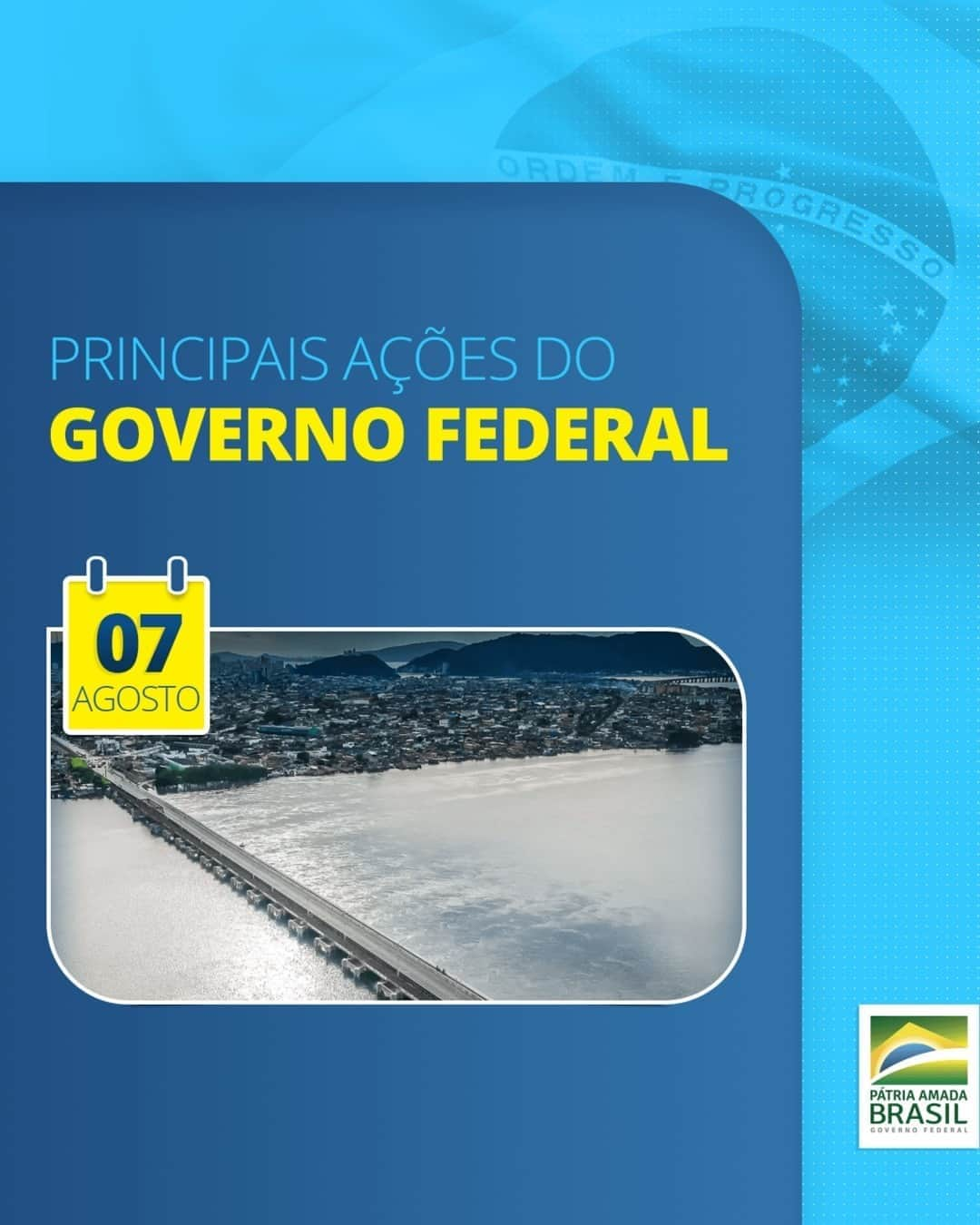 ORDEM E PROGRESSO

PRINCIPAIS AÇÕES DO
GOVERNO FEDERAL

07
AGOSTO

PÁTRIA AMADA
BRASIL
GOVERNO FEDERAL